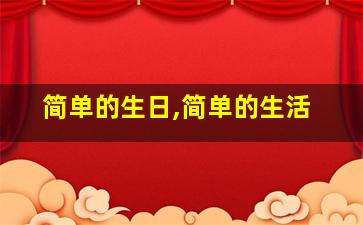 简单的生日,简单的生活